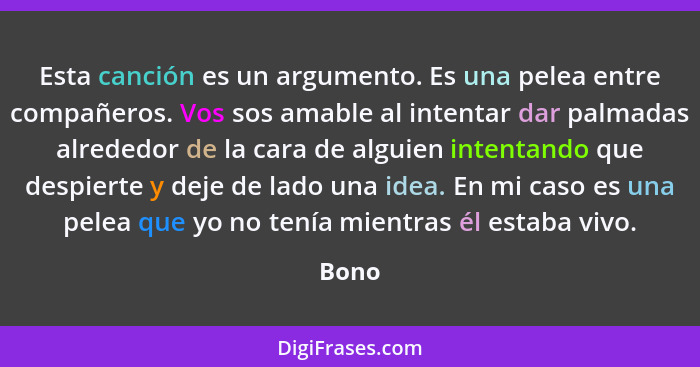 Esta canción es un argumento. Es una pelea entre compañeros. Vos sos amable al intentar dar palmadas alrededor de la cara de alguien intentando que despierte y deje de lado una idea. En mi caso es una pelea que yo no tenía mientras él estaba vivo.

Bono

DigiFrases.com